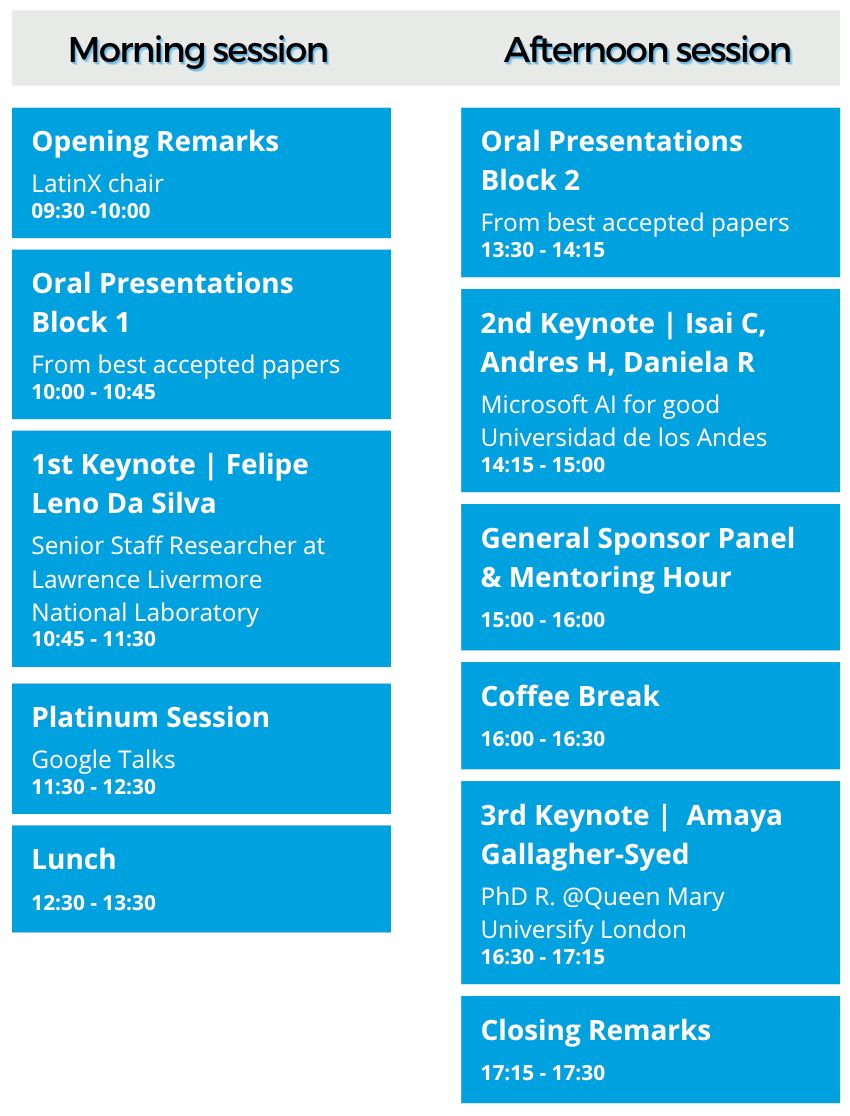 Morning session

Opening Remarks
LatinX chair
09:30 -10:00

Oral Presentations Block 1
From best accepted papers
10:00 - 10:45

1st Keynote | Felipe Leno Da Silva
Senior Staff Researcher at Lawrence Livermore National Laboratory
10:45 - 11:30

Platinum Session
Google Talks
11:30 - 12:30

Lunch
12:30 - 13:30

Afternoon session

Oral Presentations Block 2
From best accepted papers
13:30 - 14:15

2nd Keynote | Isai C, Andres H, Daniela R
Microsoft AI for good
Universidad de los Andes
14:15 - 15:00

General Sponsor Panel & Mentoring Hour
15:00 - 16:00

Coffee Break
16:00 - 16:30

3rd Keynote | Amaya Gallagher-Syed
PhD R. @Queen Mary Universify London
16:30 - 17:15

Closing Remarks
17:15 - 17:30